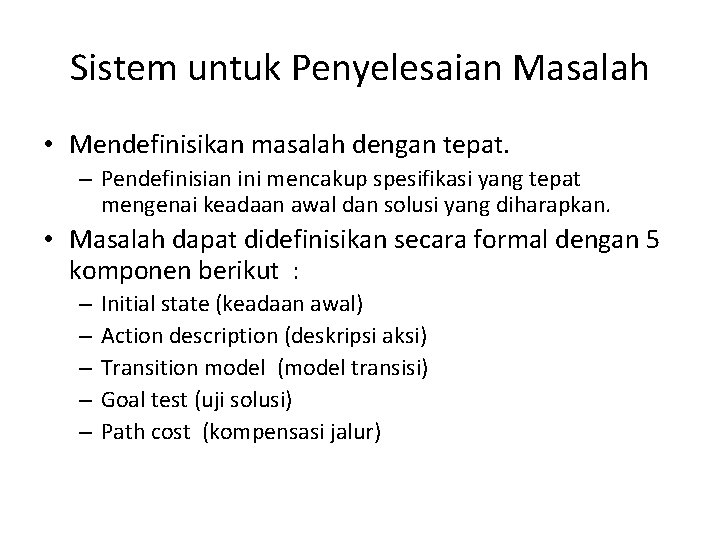 Sistem untuk Penyelesaian Masalah

• Mendefinisikan masalah dengan tepat.
  – Pendefinisian ini mencakup spesifikasi yang tepat mengenai keadaan awal dan solusi yang diharapkan.
• Masalah dapat didefinisikan secara formal dengan 5 komponen berikut :
  – Initial state (keadaan awal)
  – Action description (deskripsi aksi)
  – Transition model (model transisi)
  – Goal test (uji solusi)
  – Path cost (kompensasi jalur)